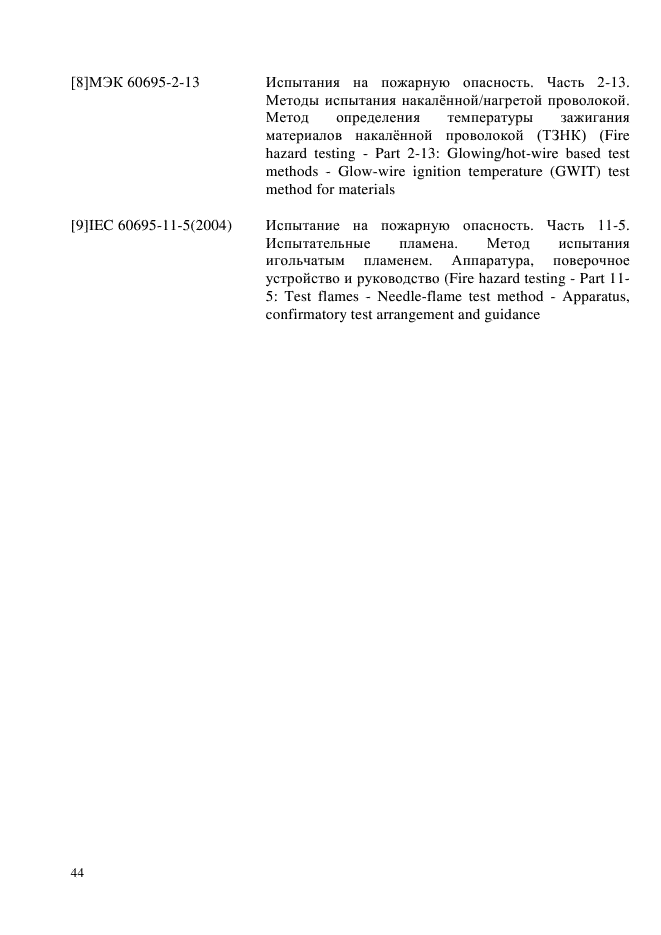 [8]МЭК 60695-2-13

Испытания на пожарную опасность. Часть 2-13. Методы испытания накалённой/нагретой проволокой. Метод определения температуры зажигания материалов накалённой проволокой (ТЗНК) (Fire hazard testing - Part 2-13: Glowing/hot-wire based test methods - Glow-wire ignition temperature (GWIT) test method for materials

[9]IEC 60695-11-5(2004)

Испытание на пожарную опасность. Часть 11-5. Испытательные пламена. Метод испытания игольчатым пламенем. Аппаратура, поверочное устройство и руководство (Fire hazard testing - Part 11-5: Test flames - Needle-flame test method - Apparatus, confirmatory test arrangement and guidance

44